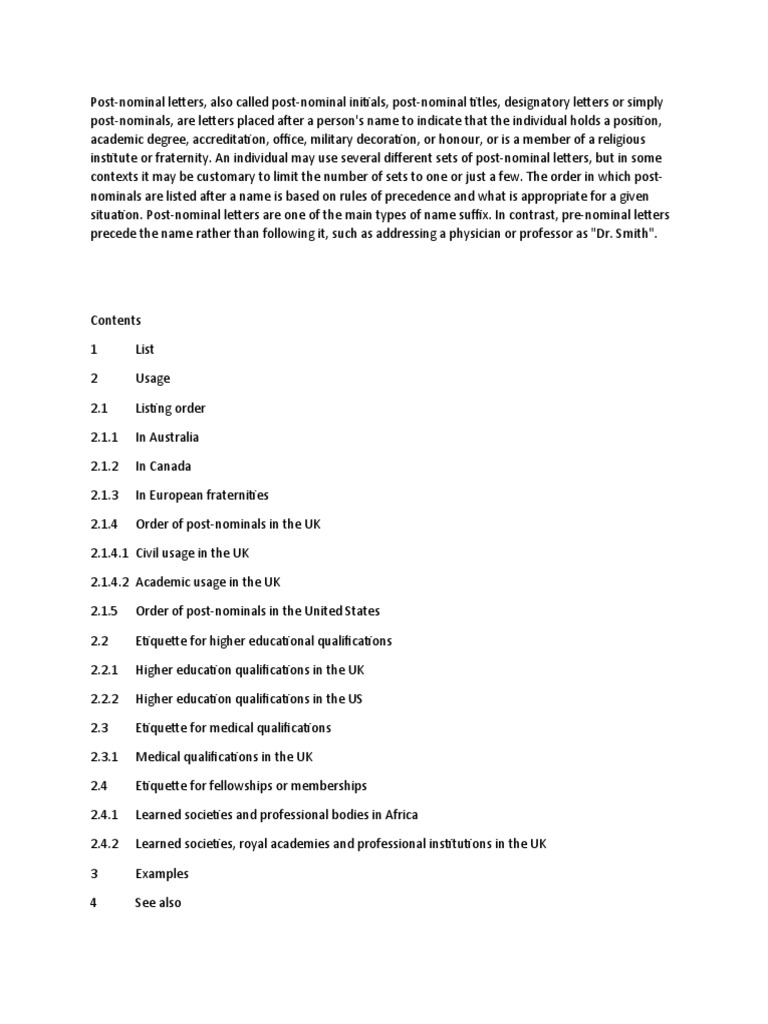 Post-nominal letters, also called post-nominal initials, post-nominal titles, designatory letters or simply post-nominals, are letters placed after a person's name to indicate that the individual holds a position, academic degree, accreditation, office, military decoration, or honour, or is a member of a religious institute or fraternity. An individual may use several different sets of post-nominal letters, but in some contexts it may be customary to limit the number of sets to one or just a few. The order in which post-nominals are listed after a name is based on rules of precedence and what is appropriate for a given situation. Post-nominal letters are one of the main types of name suffix. In contrast, pre-nominal letters precede the name rather than following it, such as addressing a physician or professor as "Dr. Smith".

Contents

1 List

2 Usage

2.1 Listing order

2.1.1 In Australia

2.1.2 In Canada

2.1.3 In European fraternities

2.1.4 Order of post-nominals in the UK

2.1.4.1 Civil usage in the UK

2.1.4.2 Academic usage in the UK

2.1.5 Order of post-nominals in the United States

2.2 Etiquette for higher educational qualifications

2.2.1 Higher education qualifications in the UK

2.2.2 Higher education qualifications in the US

2.3 Etiquette for medical qualifications

2.3.1 Medical qualifications in the UK

2.4 Etiquette for fellowships or memberships

2.4.1 Learned societies and professional bodies in Africa

2.4.2 Learned societies, royal academies and professional institutions in the UK

3 Examples

4 See also